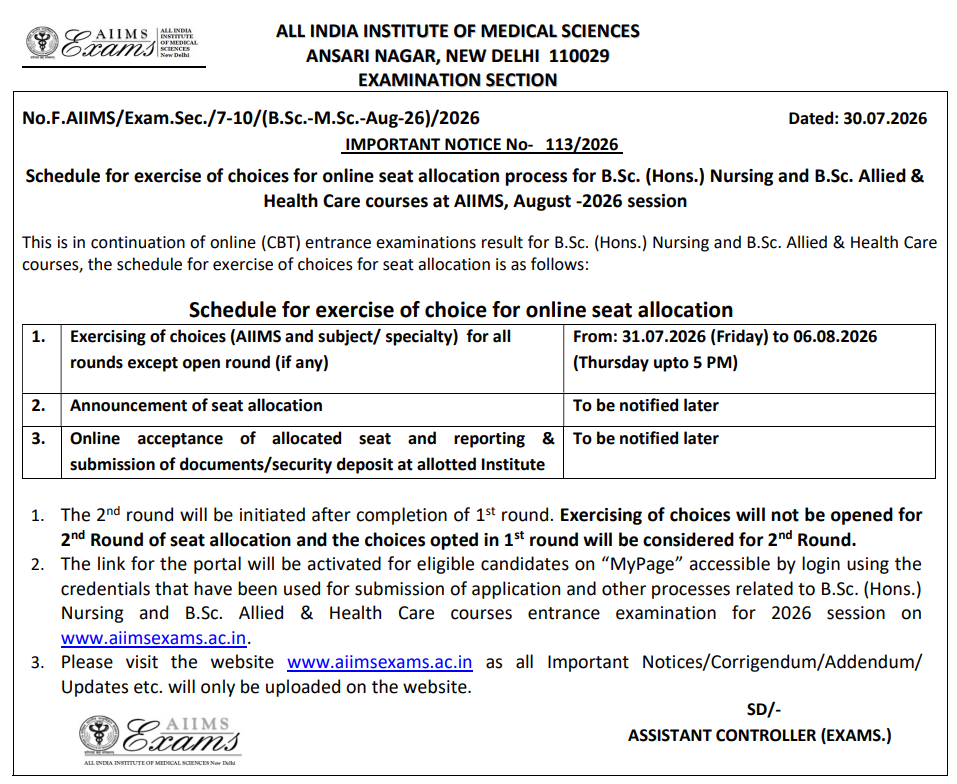 AIIMS Exams ALL INDIA INSTITUTE OF MEDICAL SCIENCES New Delhi

ALL INDIA INSTITUTE OF MEDICAL SCIENCES
ANSARI NAGAR, NEW DELHI 110029
EXAMINATION SECTION

No.F.AIIMS/Exam.Sec./7-10/(B.Sc.-M.Sc.-Aug-26)/2026 Dated: 30.07.2026

IMPORTANT NOTICE No- 113/2026

Schedule for exercise of choices for online seat allocation process for B.Sc. (Hons.) Nursing and B.Sc. Allied & Health Care courses at AIIMS, August -2026 session

This is in continuation of online (CBT) entrance examinations result for B.Sc. (Hons.) Nursing and B.Sc. Allied & Health Care courses, the schedule for exercise of choices for seat allocation is as follows:

Schedule for exercise of choice for online seat allocation

| 1. | Exercising of choices (AIIMS and subject/ specialty) for all rounds except open round (if any) | From: 31.07.2026 (Friday) to 06.08.2026 (Thursday upto 5 PM) |
|---|---|---|
| 2. | Announcement of seat allocation | To be notified later |
| 3. | Online acceptance of allocated seat and reporting & submission of documents/security deposit at allotted Institute | To be notified later |

1. The 2$^{nd}$ round will be initiated after completion of 1$^{st}$ round. Exercising of choices will not be opened for 2$^{nd}$ Round of seat allocation and the choices opted in 1$^{st}$ round will be considered for 2$^{nd}$ Round.
2. The link for the portal will be activated for eligible candidates on "MyPage" accessible by login using the credentials that have been used for submission of application and other processes related to B.Sc. (Hons.) Nursing and B.Sc. Allied & Health Care courses entrance examination for 2026 session on www.aiimsexams.ac.in.
3. Please visit the website www.aiimsexams.ac.in as all Important Notices/Corrigendum/Addendum/ Updates etc. will only be uploaded on the website.

SD/-
ASSISTANT CONTROLLER (EXAMS.)

AIIMS Exams
ALL INDIA INSTITUTE OF MEDICAL SCIENCES New Delhi